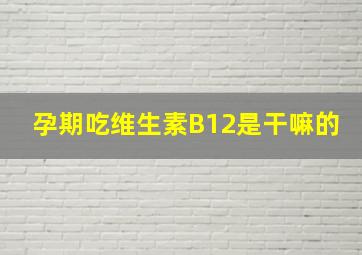 孕期吃维生素B12是干嘛的